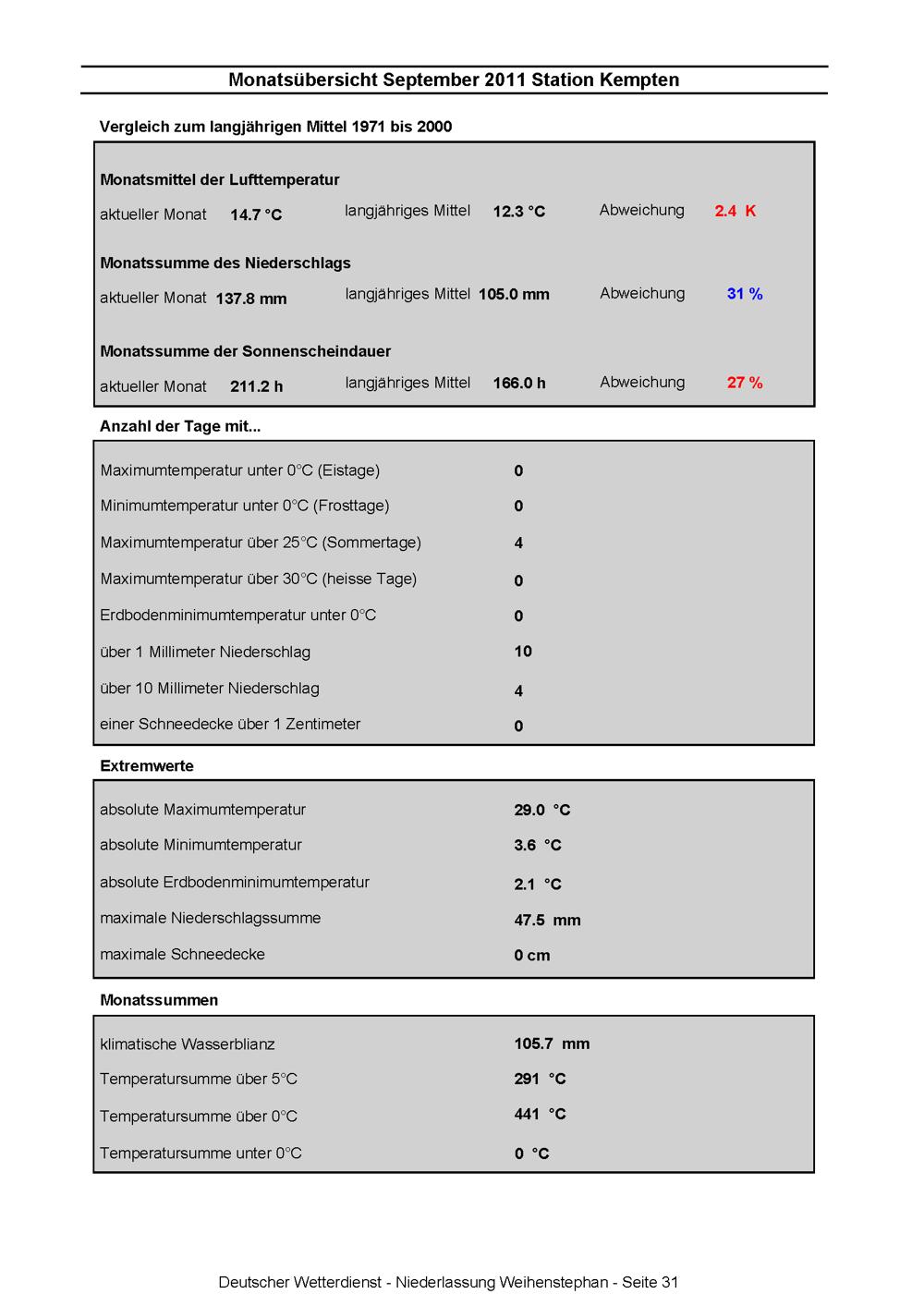 Monatsübersicht September 2011 Station Kempten

Vergleich zum langjährigen Mittel 1971 bis 2000

Monatsmittel der Lufttemperatur

aktueller Monat 14.7 °C langjähriges Mittel 12.3 °C Abweichung 2.4 K

Monatssumme des Niederschlags

aktueller Monat 137.8 mm langjähriges Mittel 105.0 mm Abweichung 31 %

Monatssumme der Sonnenscheindauer

aktueller Monat 211.2 h langjähriges Mittel 166.0 h Abweichung 27 %

Anzahl der Tage mit...

Maximumtemperatur unter 0°C (Eistage) 0

Minimumtemperatur unter 0°C (Frosttage) 0

Maximumtemperatur über 25°C (Sommertage) 4

Maximumtemperatur über 30°C (heisse Tage) 0

Erdbodenminimumtemperatur unter 0°C 0

über 1 Millimeter Niederschlag 10

über 10 Millimeter Niederschlag 4

einer Schneedecke über 1 Zentimeter 0

Extremwerte

absolute Maximumtemperatur 29.0 °C

absolute Minimumtemperatur 3.6 °C

absolute Erdbodenminimumtemperatur 2.1 °C

maximale Niederschlagssumme 47.5 mm

maximale Schneedecke 0 cm

Monatssummen

klimatische Wasserblianz 105.7 mm

Temperatursumme über 5°C 291 °C

Temperatursumme über 0°C 441 °C

Temperatursumme unter 0°C 0 °C

Deutscher Wetterdienst - Niederlassung Weihenstephan - Seite 31